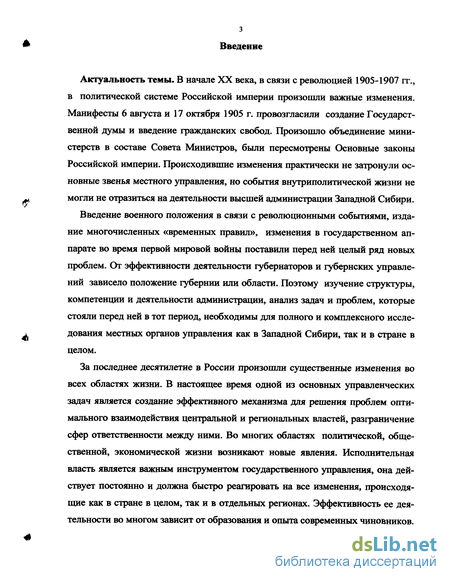 3

Введение

Актуальность темы. В начале XX века, в связи с революцией 1905-1907 гг., в политической системе Российской империи произошли важные изменения. Манифесты 6 августа и 17 октября 1905 г. провозгласили создание Государственной думы и введение гражданских свобод. Произошло объединение министерств в составе Совета Министров, были пересмотрены Основные законы Российской империи. Происходившие изменения практически не затронули основные звенья местного управления, но события внутриполитической жизни не могли не отразиться на деятельности высшей администрации Западной Сибири.

Введение военного положения в связи с революционными событиями, издание многочисленных «временных правил», изменения в государственном аппарате во время первой мировой войны поставили перед ней целый ряд новых проблем. От эффективности деятельности губернаторов и губернских управлений зависело положение губернии или области. Поэтому изучение структуры, компетенции и деятельности администрации, анализ задач и проблем, которые стояли перед ней в тот период, необходимы для полного и комплексного исследования местных органов управления как в Западной Сибири, так и в стране в целом.

За последнее десятилетие в России произошли существенные изменения во всех областях жизни. В настоящее время одной из основных управленческих задач является создание эффективного механизма для решения проблем оптимального взаимодействия центральной и региональных властей, разграничение сфер ответственности между ними. Во многих областях политической, общественной, экономической жизни возникают новые явления. Исполнительная власть является важным инструментом государственного управления, она действует постоянно и должна быстро реагировать на все изменения, происходящие как в стране в целом, так и в отдельных регионах. Эффективность ее деятельности во многом зависит от образования и опыта современных чиновников.

dsLib.net
библиотека диссертаций